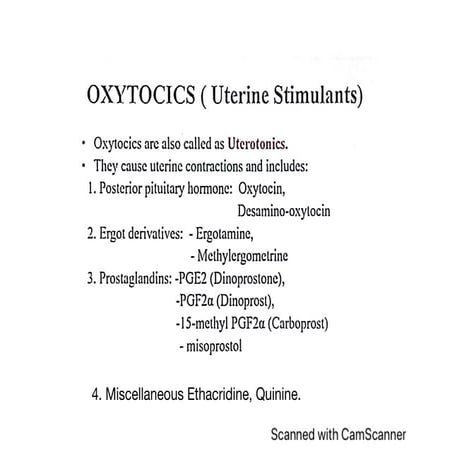 OXYTOCICS ( Uterine Stimulants)

• Oxytocics are also called as Uterotonics.
• They cause uterine contractions and includes:

1. Posterior pituitary hormone: Oxytocin,
Desamino-oxytocin

2. Ergot derivatives: - Ergotamine,
- Methylergometrine

3. Prostaglandins: -PGE2 (Dinoprostone),
-PGF2α (Dinoprost),
-15-methyl PGF2α (Carboprost)
- misoprostol

4. Miscellaneous Ethacridine, Quinine.

Scanned with CamScanner